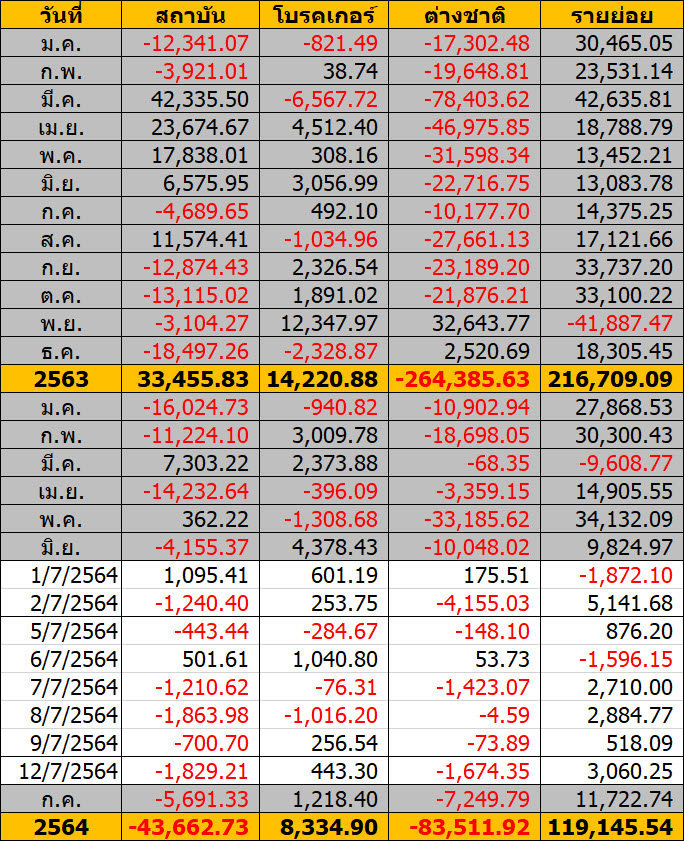 | วันที่ | สถาบัน | โบรคเกอร์ | ต่างชาติ | รายย่อย |
|---|---|---|---|---|
| ม.ค. | -12,341.07 | -821.49 | -17,302.48 | 30,465.05 |
| ก.พ. | -3,921.01 | 38.74 | -19,648.81 | 23,531.14 |
| มี.ค. | 42,335.50 | -6,567.72 | -78,403.62 | 42,635.81 |
| เม.ย. | 23,674.67 | 4,512.40 | -46,975.85 | 18,788.79 |
| พ.ค. | 17,838.01 | 308.16 | -31,598.34 | 13,452.21 |
| มิ.ย. | 6,575.95 | 3,056.99 | -22,716.75 | 13,083.78 |
| ก.ค. | -4,689.65 | 492.10 | -10,177.70 | 14,375.25 |
| ส.ค. | 11,574.41 | -1,034.96 | -27,661.13 | 17,121.66 |
| ก.ย. | -12,874.43 | 2,326.54 | -23,189.20 | 33,737.20 |
| ต.ค. | -13,115.02 | 1,891.02 | -21,876.21 | 33,100.22 |
| พ.ย. | -3,104.27 | 12,347.97 | 32,643.77 | -41,887.47 |
| ธ.ค. | -18,497.26 | -2,328.87 | 2,520.69 | 18,305.45 |
| 2563 | 33,455.83 | 14,220.88 | -264,385.63 | 216,709.09 |
| ม.ค. | -16,024.73 | -940.82 | -10,902.94 | 27,868.53 |
| ก.พ. | -11,224.10 | 3,009.78 | -18,698.05 | 30,300.43 |
| มี.ค. | 7,303.22 | 2,373.88 | -68.35 | -9,608.77 |
| เม.ย. | -14,232.64 | -396.09 | -3,359.15 | 14,905.55 |
| พ.ค. | 362.22 | -1,308.68 | -33,185.62 | 34,132.09 |
| มิ.ย. | -4,155.37 | 4,378.43 | -10,048.02 | 9,824.97 |
| 1/7/2564 | 1,095.41 | 601.19 | 175.51 | -1,872.10 |
| 2/7/2564 | -1,240.40 | 253.75 | -4,155.03 | 5,141.68 |
| 5/7/2564 | -443.44 | -284.67 | -148.10 | 876.20 |
| 6/7/2564 | 501.61 | 1,040.80 | 53.73 | -1,596.15 |
| 7/7/2564 | -1,210.62 | -76.31 | -1,423.07 | 2,710.00 |
| 8/7/2564 | -1,863.98 | -1,016.20 | -4.59 | 2,884.77 |
| 9/7/2564 | -700.70 | 256.54 | -73.89 | 518.09 |
| 12/7/2564 | -1,829.21 | 443.30 | -1,674.35 | 3,060.25 |
| ก.ค. | -5,691.33 | 1,218.40 | -7,249.79 | 11,722.74 |
| 2564 | -43,662.73 | 8,334.90 | -83,511.92 | 119,145.54 |